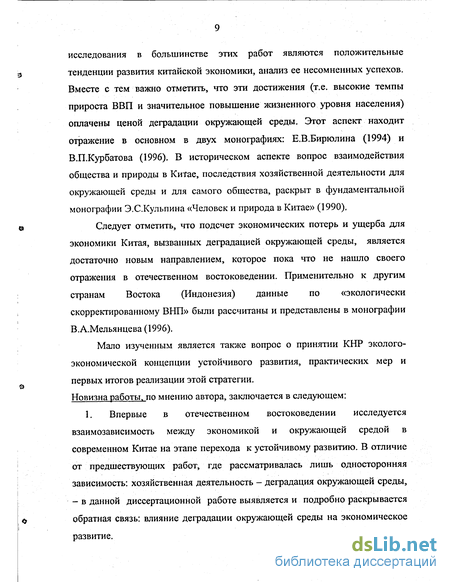 9

исследования в большинстве этих работ являются положительные тенденции развития китайской экономики, анализ ее несомненных успехов. Вместе с тем важно отметить, что эти достижения (т.е. высокие темпы прироста ВВП и значительное повышение жизненного уровня населения) оплачены ценой деградации окружающей среды. Этот аспект находит отражение в основном в двух монографиях: Е.В.Бирюлина (1994) и В.П.Курбатова (1996). В историческом аспекте вопрос взаимодействия общества и природы в Китае, последствия хозяйственной деятельности для окружающей среды и для самого общества, раскрыт в фундаментальной монографии Э.С.Кульпина «Человек и природа в Китае» (1990).

Следует отметить, что подсчет экономических потерь и ущерба для экономики Китая, вызванных деградацией окружающей среды, является достаточно новым направлением, которое пока что не нашло своего отражения в отечественном востоковедении. Применительно к другим странам Востока (Индонезия) данные по «экологически скорректированному ВНП» были рассчитаны и представлены в монографии В.А.Мельянцева (1996).

Мало изученным является также вопрос о принятии КНР эколого-экономической концепции устойчивого развития, практических мер и первых итогов реализации этой стратегии.

Новизна работы, по мнению автора, заключается в следующем:

1. Впервые в отечественном востоковедении исследуется взаимозависимость между экономикой и окружающей средой в современном Китае на этапе перехода к устойчивому развитию. В отличие от предшествующих работ, где рассматривалась лишь односторонняя зависимость: хозяйственная деятельность – деградация окружающей среды, – в данной диссертационной работе выявляется и подробно раскрывается обратная связь: влияние деградации окружающей среды на экономическое развитие.

dsLib.net
библиотека диссертаций